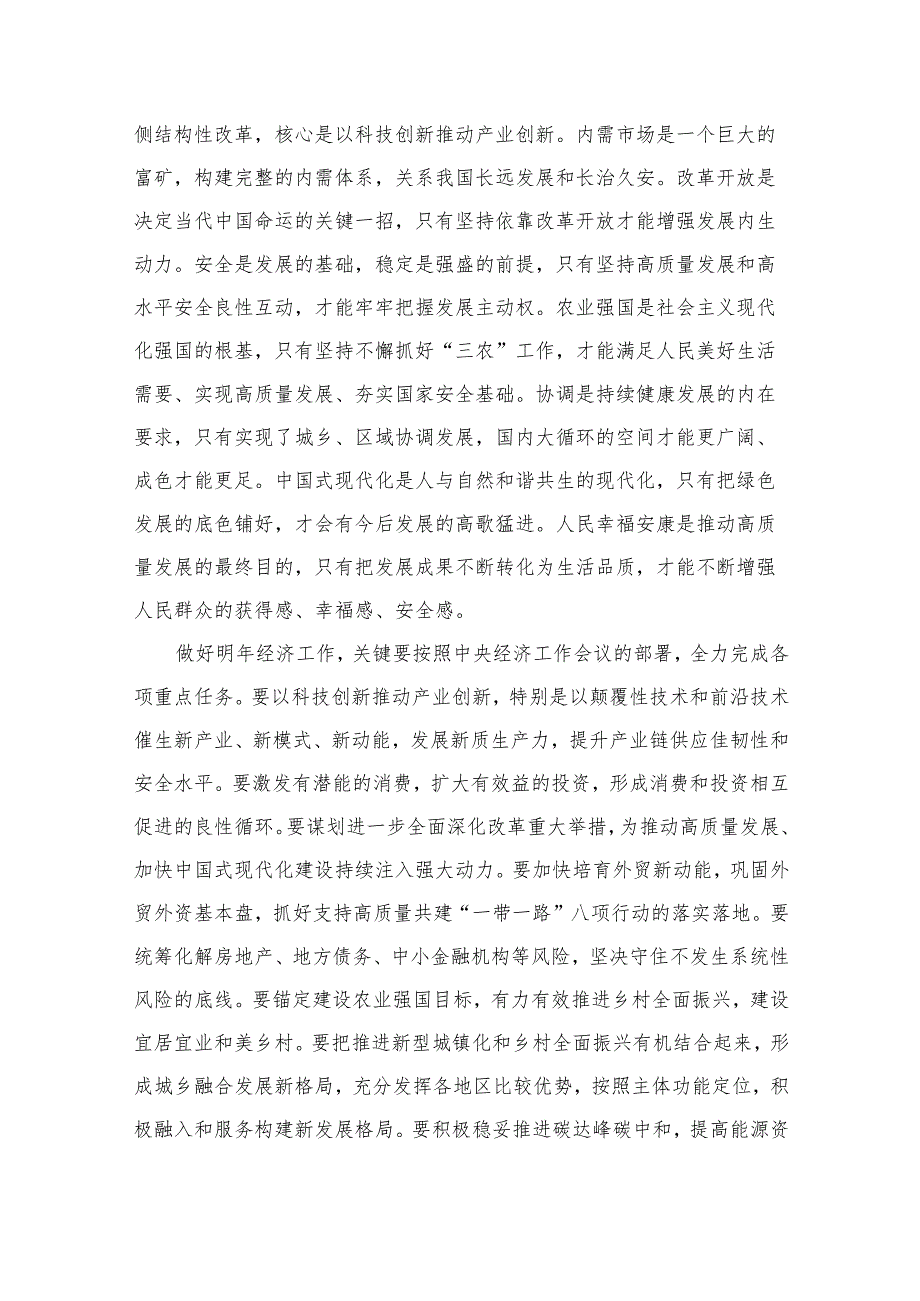 侧结构性改革，核心是以科技创新推动产业创新。内需市场是一个巨大的富矿，构建完整的内需体系，关系我国长远发展和长治久安。改革开放是决定当代中国命运的关键一招，只有坚持依靠改革开放才能增强发展内生动力。安全是发展的基础，稳定是强盛的前提，只有坚持高质量发展和高水平安全良性互动，才能牢牢把握发展主动权。农业强国是社会主义现代化强国的根基，只有坚持不懈抓好“三农”工作，才能满足人民美好生活需要、实现高质量发展、夯实国家安全基础。协调是持续健康发展的内在要求，只有实现了城乡、区域协调发展，国内大循环的空间才能更广阔、成色才能更足。中国式现代化是人与自然和谐共生的现代化，只有把绿色发展的底色铺好，才会有今后发展的高歌猛进。人民幸福安康是推动高质量发展的最终目的，只有把发展成果不断转化为生活品质，才能不断增强人民群众的获得感、幸福感、安全感。

做好明年经济工作，关键要按照中央经济工作会议的部署，全力完成各项重点任务。要以科技创新推动产业创新，特别是以颠覆性技术和前沿技术催生新产业、新模式、新动能，发展新质生产力，提升产业链供应佳韧性和安全水平。要激发有潜能的消费，扩大有效益的投资，形成消费和投资相互促进的良性循环。要谋划进一步全面深化改革重大举措，为推动高质量发展、加快中国式现代化建设持续注入强大动力。要加快培育外贸新动能，巩固外贸外资基本盘，抓好支持高质量共建“一带一路”八项行动的落实落地。要统筹化解房地产、地方债务、中小金融机构等风险，坚决守住不发生系统性风险的底线。要锚定建设农业强国目标，有力有效推进乡村全面振兴，建设宜居宜业和美乡村。要把推进新型城镇化和乡村全面振兴有机结合起来，形成城乡融合发展新格局，充分发挥各地区比较优势，按照主体功能定位，积极融入和服务构建新发展格局。要积极稳妥推进碳达峰碳中和，提高能源资